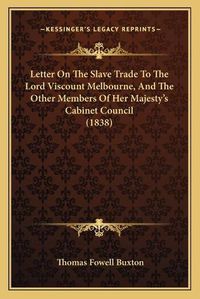 —KESSINGER'S LEGACY REPRINTS—

Letter On The Slave Trade To The Lord Viscount Melbourne, And The Other Members Of Her Majesty's Cabinet Council (1838)

Thomas Fowell Buxton